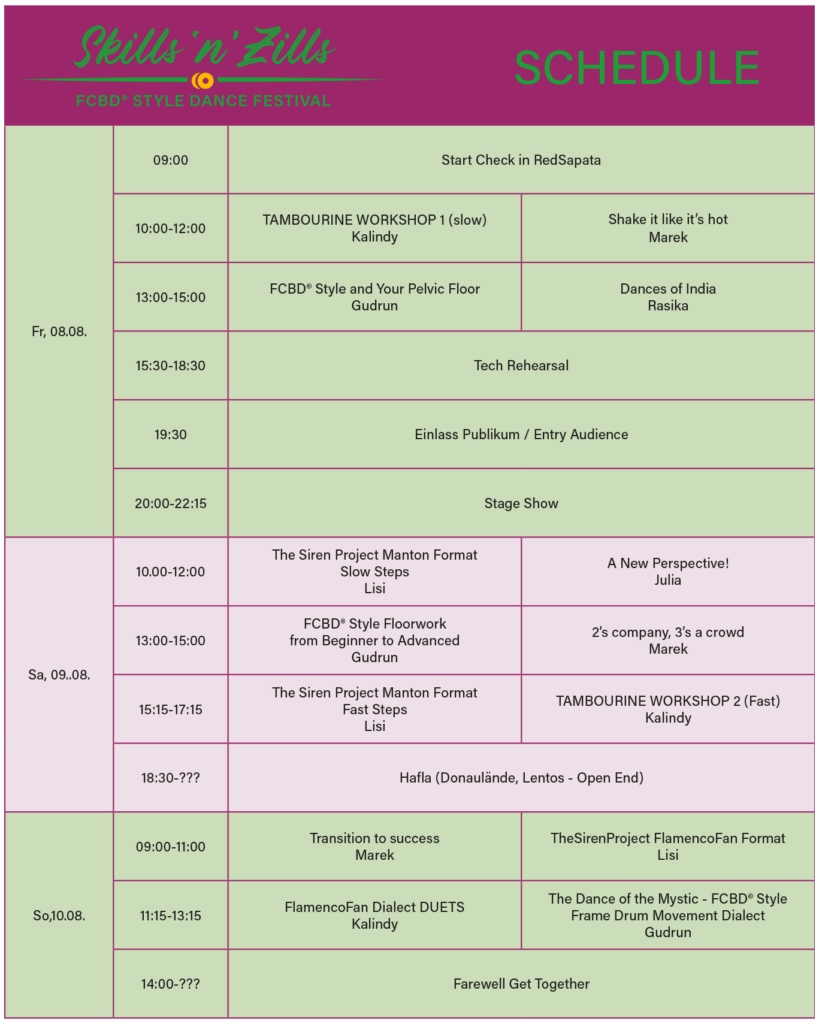 Skills 'n' Zills
FCBD® STYLE DANCE FESTIVAL

SCHEDULE

| | | | |
|---|---|---|---|
| Fr, 08.08. | 09:00 | Start Check in RedSapata | |
| | 10:00-12:00 | TAMBOURINE WORKSHOP 1 (slow) Kalindy | Shake it like it's hot Marek |
| | 13:00-15:00 | FCBD® Style and Your Pelvic Floor Gudrun | Dances of India Rasika |
| | 15:30-18:30 | Tech Rehearsal | |
| | 19:30 | Einlass Publikum / Entry Audience | |
| | 20:00-22:15 | Stage Show | |
| Sa, 09..08. | 10.00-12:00 | The Siren Project Manton Format Slow Steps Lisi | A New Perspective! Julia |
| | 13:00-15:00 | FCBD® Style Floorwork from Beginner to Advanced Gudrun | 2's company, 3's a crowd Marek |
| | 15:15-17:15 | The Siren Project Manton Format Fast Steps Lisi | TAMBOURINE WORKSHOP 2 (Fast) Kalindy |
| | 18:30-??? | Hafla (Donaulände, Lentos - Open End) | |
| So,10.08. | 09:00-11:00 | Transition to success Marek | TheSirenProject FlamencoFan Format Lisi |
| | 11:15-13:15 | FlamencoFan Dialect DUETS Kalindy | The Dance of the Mystic - FCBD® Style Frame Drum Movement Dialect Gudrun |
| | 14:00-??? | Farewell Get Together | |